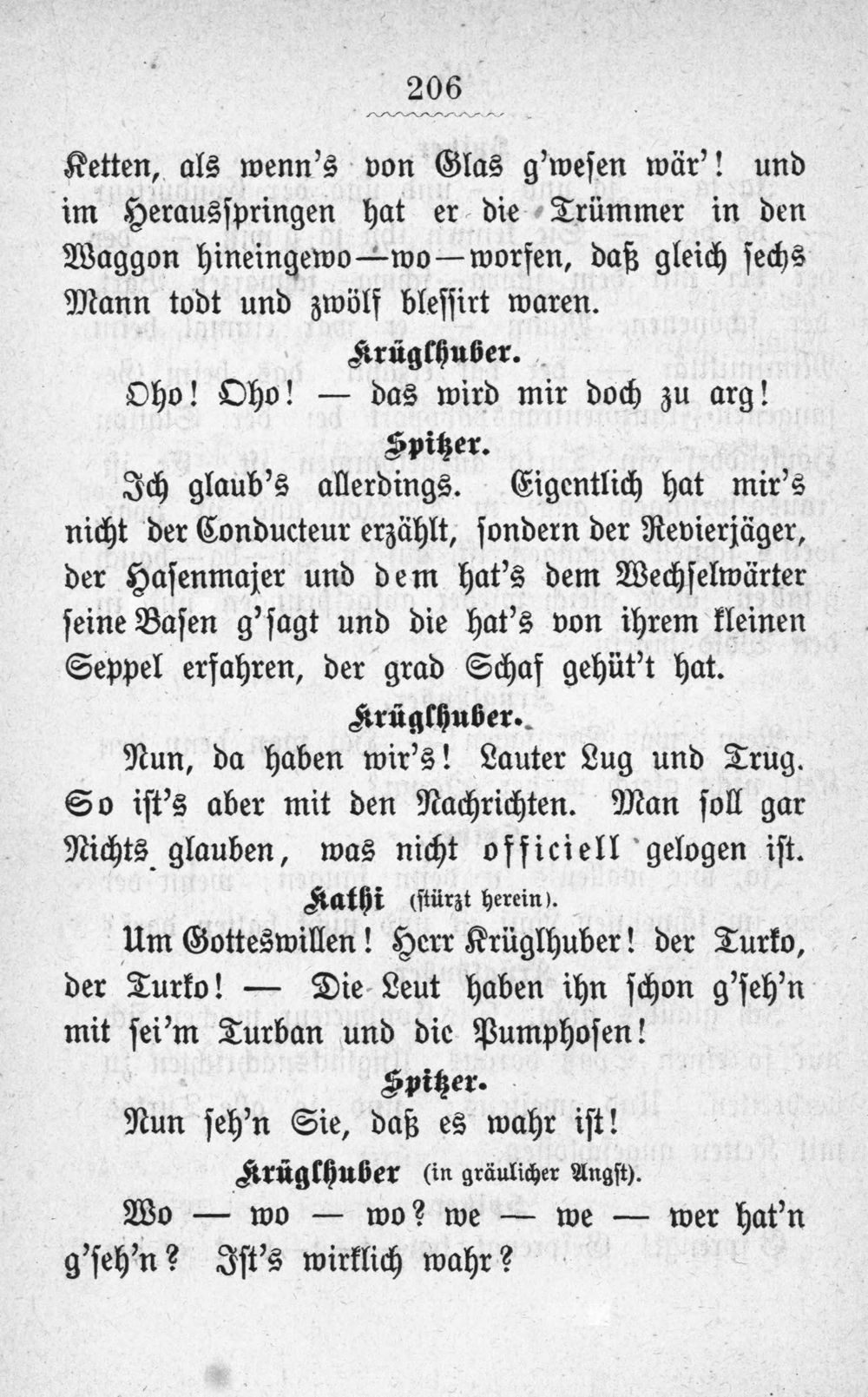 206

Ketten, als wenn's von Glas g'wesen wär'! und im Herausspringen hat er die Trümmer in den Waggon hineingewo—wo—worfen, daß gleich sechs Mann todt und zwölf blessirt waren.

Krüglhuber.

Oho! Oho! — das wird mir doch zu arg!

Spitzer.

Ich glaub's allerdings. Eigentlich hat mir's nicht der Conducteur erzählt, sondern der Revierjäger, der Hasenmajer und dem hat's dem Wechselwärter seine Basen g'sagt und die hat's von ihrem kleinen Seppel erfahren, der grad Schaf gehüt't hat.

Krüglhuber.

Nun, da haben wir's! Lauter Lug und Trug. So ist's aber mit den Nachrichten. Man soll gar Nichts glauben, was nicht officiell gelogen ist.

Kathi (stürzt herein).

Um Gotteswillen! Herr Krüglhuber! der Turko, der Turko! — Die Leut haben ihn schon g'seh'n mit sei'm Turban und die Pumphosen!

Spitzer.

Nun seh'n Sie, daß es wahr ist!

Krüglhuber (in gräulicher Angst).

Wo — wo — wo? we — we — wer hat'n g'seh'n? Ist's wirklich wahr?